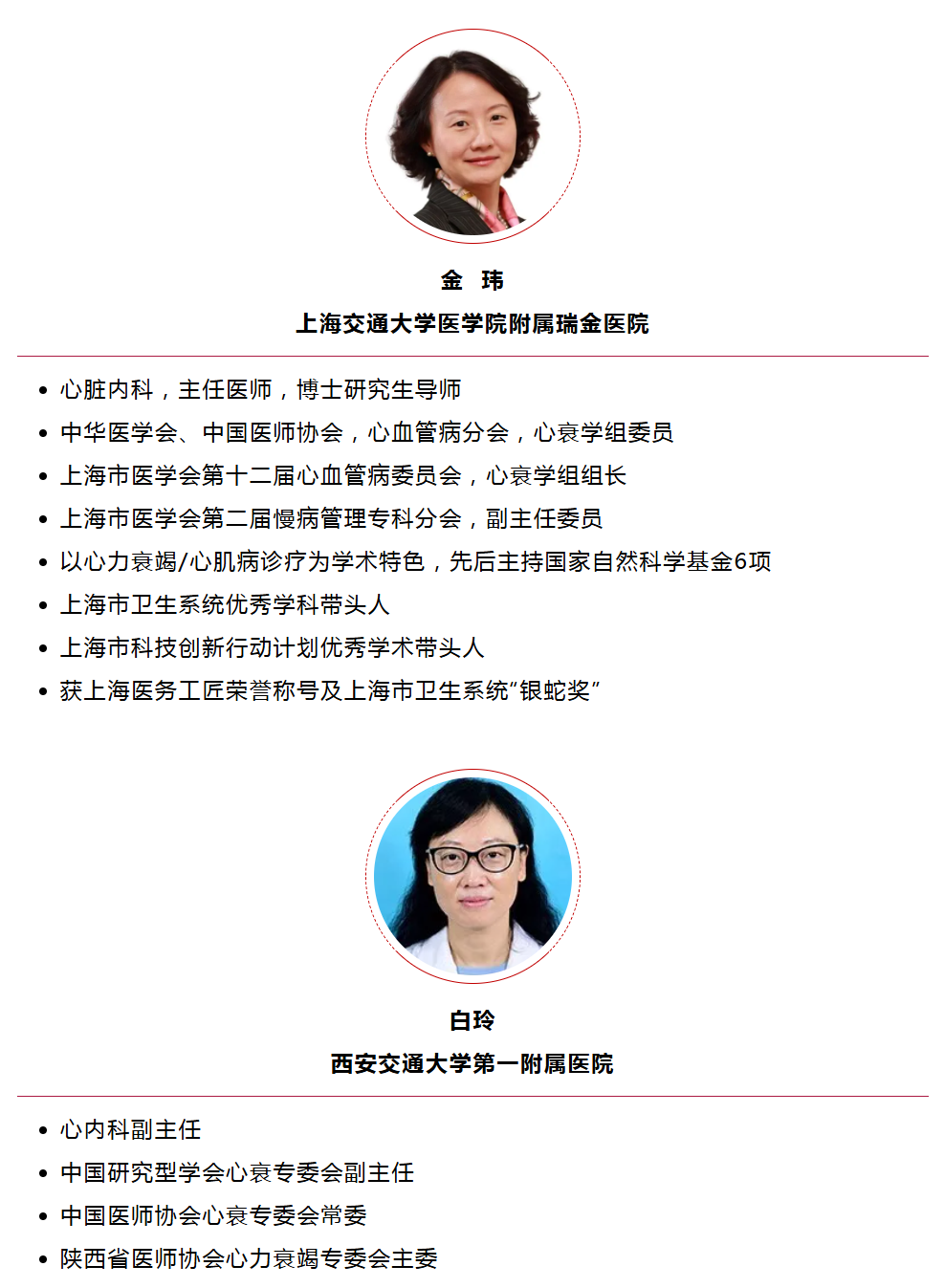 金 玮

上海交通大学医学院附属瑞金医院

- 心脏内科，主任医师，博士研究生导师
- 中华医学会、中国医师协会，心血管病分会，心衰学组委员
- 上海市医学会第十二届心血管病委员会，心衰学组组长
- 上海市医学会第二届慢病管理专科分会，副主任委员
- 以心力衰竭/心肌病诊疗为学术特色，先后主持国家自然科学基金6项
- 上海市卫生系统优秀学科带头人
- 上海市科技创新行动计划优秀学术带头人
- 获上海医务工匠荣誉称号及上海市卫生系统“银蛇奖”

白玲

西安交通大学第一附属医院

- 心内科副主任
- 中国研究型学会心衰专委会副主任
- 中国医师协会心衰专委会常委
- 陕西省医师协会心力衰竭专委会主委